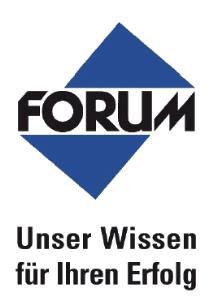 FORUM

Unser Wissen für Ihren Erfolg